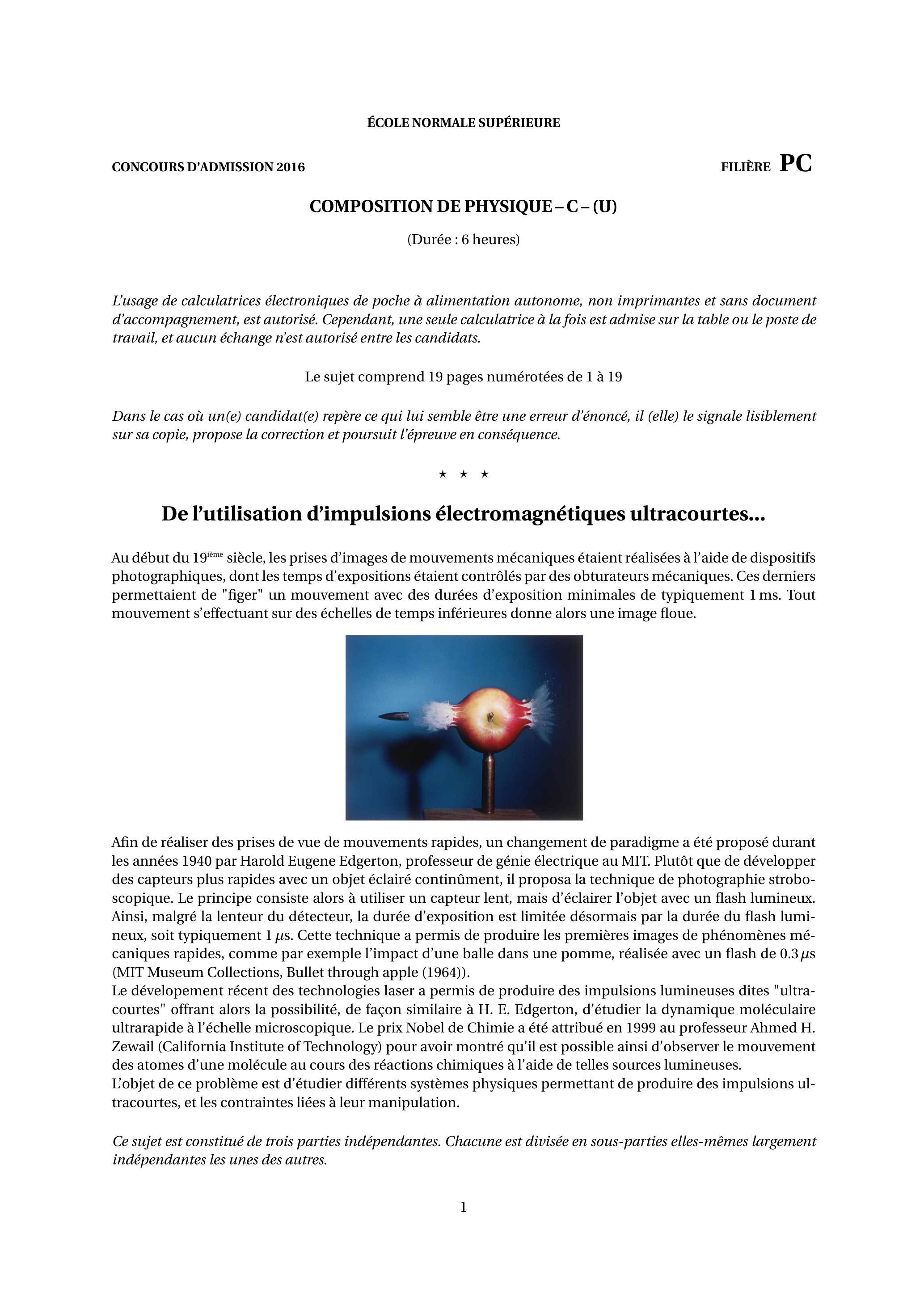 ÉCOLE NORMALE SUPÉRIEURE

CONCOURS D'ADMISSION 2016

FILIÈRE PC

COMPOSITION DE PHYSIQUE – C – (U)

(Durée : 6 heures)

L'usage de calculatrices électroniques de poche à alimentation autonome, non imprimantes et sans document d'accompagnement, est autorisé. Cependant, une seule calculatrice à la fois est admise sur la table ou le poste de travail, et aucun échange n'est autorisé entre les candidats.

Le sujet comprend 19 pages numérotées de 1 à 19

Dans le cas où un(e) candidat(e) repère ce qui lui semble être une erreur d'énoncé, il (elle) le signale lisiblement sur sa copie, propose la correction et poursuit l'épreuve en conséquence.

⋆ ⋆ ⋆

De l'utilisation d'impulsions électromagnétiques ultracourtes...

Au début du 19$^{\text{ième}}$ siècle, les prises d'images de mouvements mécaniques étaient réalisées à l'aide de dispositifs photographiques, dont les temps d'expositions étaient contrôlés par des obturateurs mécaniques. Ces derniers permettaient de "figer" un mouvement avec des durées d'exposition minimales de typiquement 1 ms. Tout mouvement s'effectuant sur des échelles de temps inférieures donne alors une image floue.

Afin de réaliser des prises de vue de mouvements rapides, un changement de paradigme a été proposé durant les années 1940 par Harold Eugene Edgerton, professeur de génie électrique au MIT. Plutôt que de développer des capteurs plus rapides avec un objet éclairé continûment, il proposa la technique de photographie stroboscopique. Le principe consiste alors à utiliser un capteur lent, mais d'éclairer l'objet avec un flash lumineux. Ainsi, malgré la lenteur du détecteur, la durée d'exposition est limitée désormais par la durée du flash lumineux, soit typiquement 1 $\mu$s. Cette technique a permis de produire les premières images de phénomènes mécaniques rapides, comme par exemple l'impact d'une balle dans une pomme, réalisée avec un flash de 0.3 $\mu$s (MIT Museum Collections, Bullet through apple (1964)).
Le dévelopement récent des technologies laser a permis de produire des impulsions lumineuses dites "ultracourtes" offrant alors la possibilité, de façon similaire à H. E. Edgerton, d'étudier la dynamique moléculaire ultrarapide à l'échelle microscopique. Le prix Nobel de Chimie a été attribué en 1999 au professeur Ahmed H. Zewail (California Institute of Technology) pour avoir montré qu'il est possible ainsi d'observer le mouvement des atomes d'une molécule au cours des réactions chimiques à l'aide de telles sources lumineuses.
L'objet de ce problème est d'étudier différents systèmes physiques permettant de produire des impulsions ultracourtes, et les contraintes liées à leur manipulation.

Ce sujet est constitué de trois parties indépendantes. Chacune est divisée en sous-parties elles-mêmes largement indépendantes les unes des autres.

1